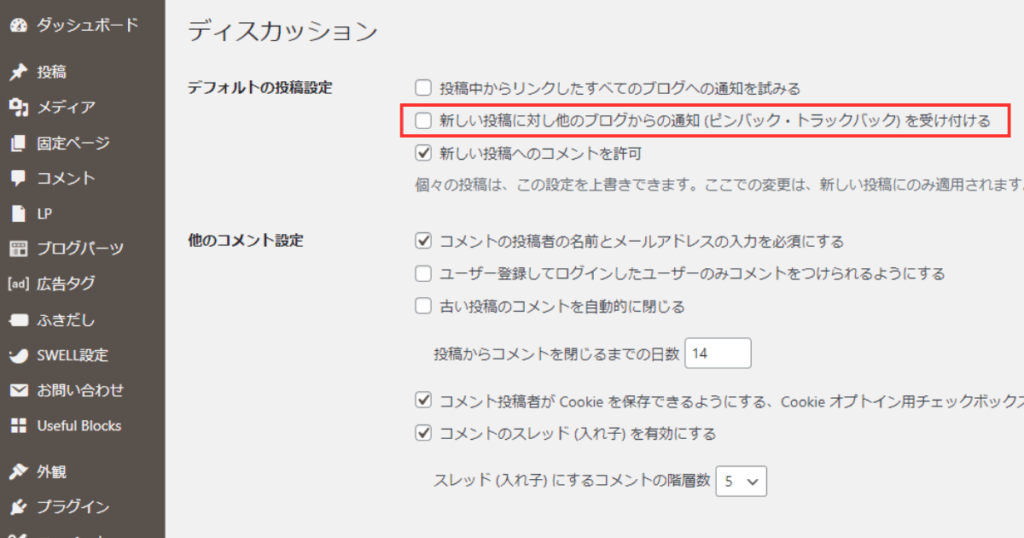 ダッシュボード
投稿
メディア
固定ページ
コメント
LP
ブログパーツ
[ad] 広告タグ
ふきだし
SWELL設定
お問い合わせ
Useful Blocks
外観
プラグイン

ディスカッション

デフォルトの投稿設定

投稿中からリンクしたすべてのブログへの通知を試みる
新しい投稿に対し他のブログからの通知 (ピンバック・トラックバック) を受け付ける
新しい投稿へのコメントを許可
個々の投稿は、この設定を上書きできます。ここでの変更は、新しい投稿にのみ適用されます

他のコメント設定

コメントの投稿者の名前とメールアドレスの入力を必須にする
ユーザー登録してログインしたユーザーのみコメントをつけられるようにする
古い投稿のコメントを自動的に閉じる
投稿からコメントを閉じるまでの日数 14
コメント投稿者が Cookie を保存できるようにする、Cookie オプトイン用チェックボックス
コメントのスレッド (入れ子) を有効にする
スレッド (入れ子) にするコメントの階層数 5